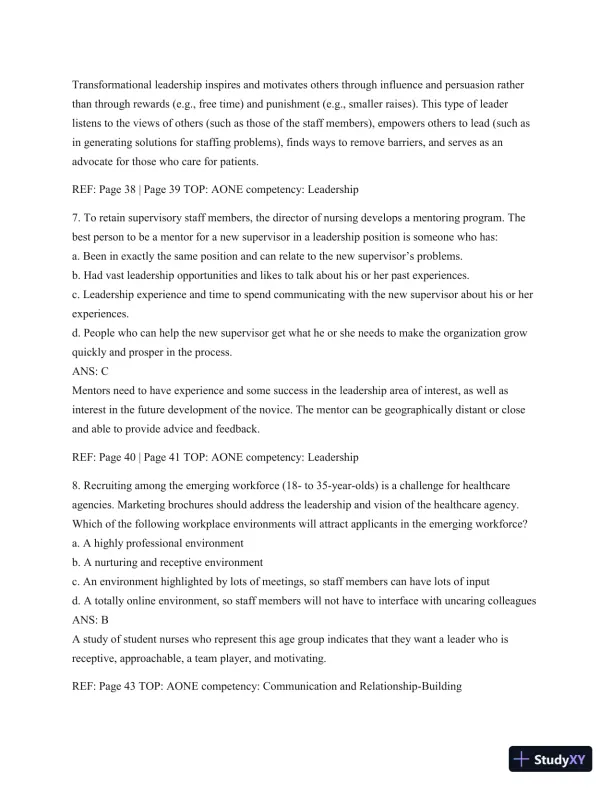 Transformational leadership inspires and motivates others through influence and persuasion rather than through rewards (e.g., free time) and punishment (e.g., smaller raises). This type of leader listens to the views of others (such as those of the staff members), empowers others to lead (such as in generating solutions for staffing problems), finds ways to remove barriers, and serves as an advocate for those who care for patients.

REF: Page 38 | Page 39 TOP: AONE competency: Leadership

7. To retain supervisory staff members, the director of nursing develops a mentoring program. The best person to be a mentor for a new supervisor in a leadership position is someone who has:
a. Been in exactly the same position and can relate to the new supervisor's problems.
b. Had vast leadership opportunities and likes to talk about his or her past experiences.
c. Leadership experience and time to spend communicating with the new supervisor about his or her experiences.
d. People who can help the new supervisor get what he or she needs to make the organization grow quickly and prosper in the process.
ANS: C
Mentors need to have experience and some success in the leadership area of interest, as well as interest in the future development of the novice. The mentor can be geographically distant or close and able to provide advice and feedback.

REF: Page 40 | Page 41 TOP: AONE competency: Leadership

8. Recruiting among the emerging workforce (18- to 35-year-olds) is a challenge for healthcare agencies. Marketing brochures should address the leadership and vision of the healthcare agency. Which of the following workplace environments will attract applicants in the emerging workforce?
a. A highly professional environment
b. A nurturing and receptive environment
c. An environment highlighted by lots of meetings, so staff members can have lots of input
d. A totally online environment, so staff members will not have to interface with uncaring colleagues
ANS: B
A study of student nurses who represent this age group indicates that they want a leader who is receptive, approachable, a team player, and motivating.

REF: Page 43 TOP: AONE competency: Communication and Relationship-Building

StudyXY